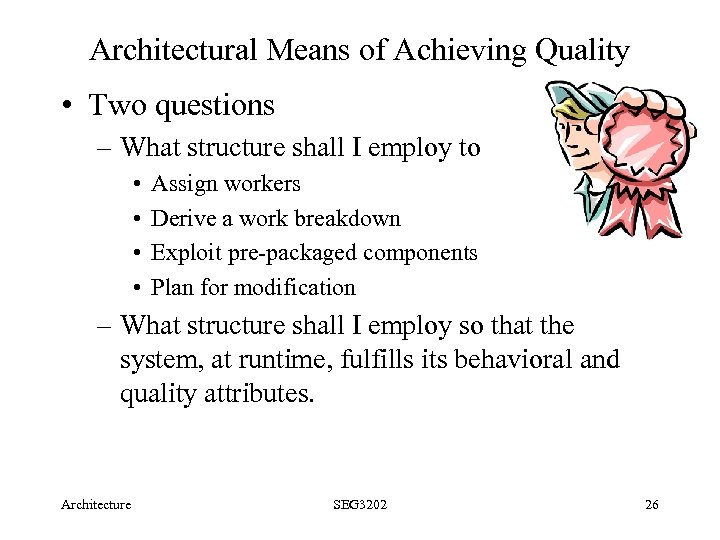 Architectural Means of Achieving Quality

• Two questions
– What structure shall I employ to
• Assign workers
• Derive a work breakdown
• Exploit pre-packaged components
• Plan for modification
– What structure shall I employ so that the system, at runtime, fulfills its behavioral and quality attributes.

Architecture SEG3202 26